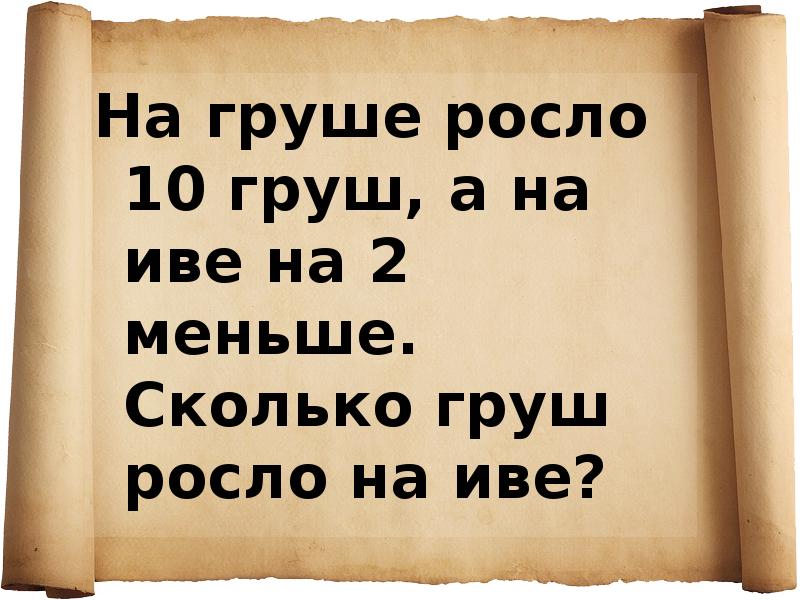 На груше росло 10 груш, а на иве на 2 меньше. Сколько груш росло на иве?